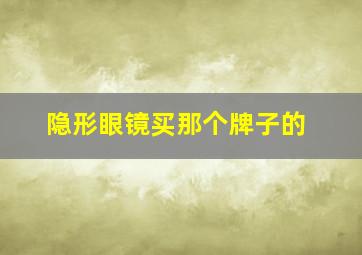 隐形眼镜买那个牌子的